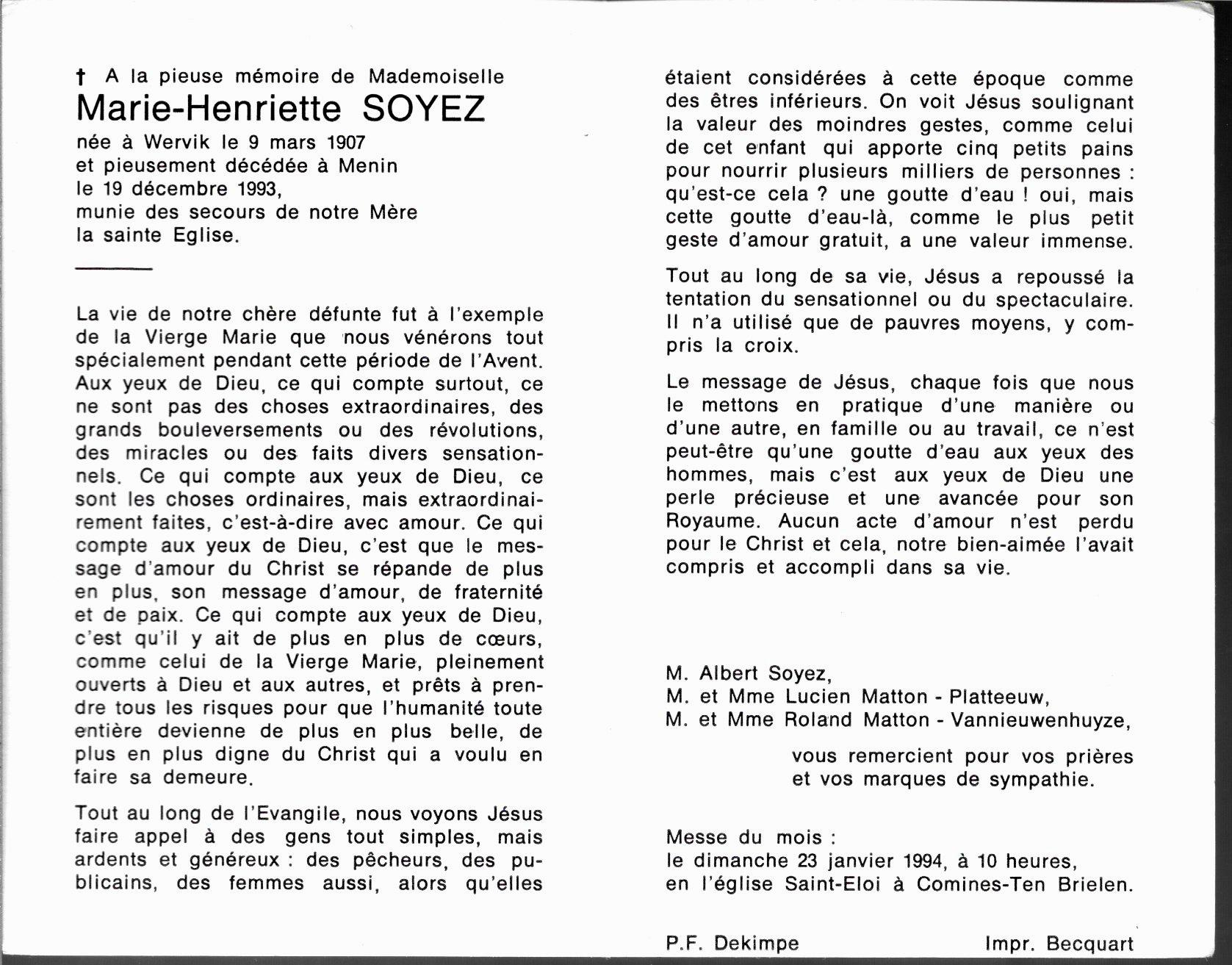 † A la pieuse mémoire de Mademoiselle
Marie-Henriette SOYEZ
née à Wervik le 9 mars 1907
et pieusement décédée à Menin
le 19 décembre 1993,
munie des secours de notre Mère
la sainte Eglise.

La vie de notre chère défunte fut à l'exemple de la Vierge Marie que nous vénérons tout spécialement pendant cette période de l'Avent. Aux yeux de Dieu, ce qui compte surtout, ce ne sont pas des choses extraordinaires, des grands bouleversements ou des révolutions, des miracles ou des faits divers sensationnels. Ce qui compte aux yeux de Dieu, ce sont les choses ordinaires, mais extraordinairement faites, c'est-à-dire avec amour. Ce qui compte aux yeux de Dieu, c'est que le message d'amour du Christ se répande de plus en plus, son message d'amour, de fraternité et de paix. Ce qui compte aux yeux de Dieu, c'est qu'il y ait de plus en plus de cœurs, comme celui de la Vierge Marie, pleinement ouverts à Dieu et aux autres, et prêts à prendre tous les risques pour que l'humanité toute entière devienne de plus en plus belle, de plus en plus digne du Christ qui a voulu en faire sa demeure.

Tout au long de l'Evangile, nous voyons Jésus faire appel à des gens tout simples, mais ardents et généreux : des pêcheurs, des publicains, des femmes aussi, alors qu'elles étaient considérées à cette époque comme des êtres inférieurs. On voit Jésus soulignant la valeur des moindres gestes, comme celui de cet enfant qui apporte cinq petits pains pour nourrir plusieurs milliers de personnes : qu'est-ce cela ? une goutte d'eau ! oui, mais cette goutte d'eau-là, comme le plus petit geste d'amour gratuit, a une valeur immense.

Tout au long de sa vie, Jésus a repoussé la tentation du sensationnel ou du spectaculaire. Il n'a utilisé que de pauvres moyens, y compris la croix.

Le message de Jésus, chaque fois que nous le mettons en pratique d'une manière ou d'une autre, en famille ou au travail, ce n'est peut-être qu'une goutte d'eau aux yeux des hommes, mais c'est aux yeux de Dieu une perle précieuse et une avancée pour son Royaume. Aucun acte d'amour n'est perdu pour le Christ et cela, notre bien-aimée l'avait compris et accompli dans sa vie.

M. Albert Soyez,
M. et Mme Lucien Matton - Platteeuw,
M. et Mme Roland Matton - Vannieuwenhuyze,

vous remercient pour vos prières et vos marques de sympathie.

Messe du mois :
le dimanche 23 janvier 1994, à 10 heures,
en l'église Saint-Eloi à Comines-Ten Brielen.

P.F. Dekimpe Impr. Becquart